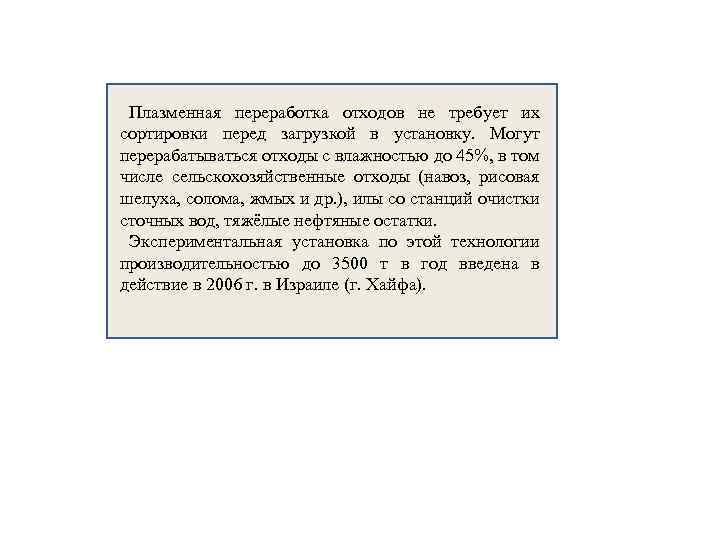 Плазменная переработка отходов не требует их сортировки перед загрузкой в установку. Могут перерабатываться отходы с влажностью до 45%, в том числе сельскохозяйственные отходы (навоз, рисовая шелуха, солома, жмых и др.), илы со станций очистки сточных вод, тяжёлые нефтяные остатки.

Экспериментальная установка по этой технологии производительностью до 3500 т в год введена в действие в 2006 г. в Израиле (г. Хайфа).